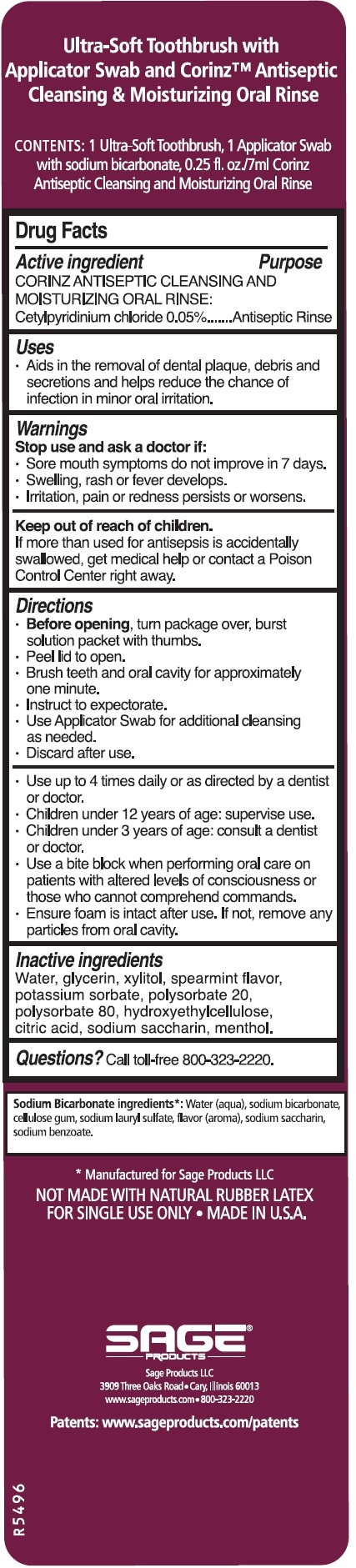 Ultra-Soft Toothbrush with Applicator Swab and Corinz™ Antiseptic Cleansing & Moisturizing Oral Rinse

CONTENTS: 1 Ultra-Soft Toothbrush, 1 Applicator Swab with sodium bicarbonate, 0.25 fl. oz./7ml Corinz Antiseptic Cleansing and Moisturizing Oral Rinse

Drug Facts

Active ingredient Purpose
CORINZ ANTISEPTIC CLEANSING AND MOISTURIZING ORAL RINSE:
Cetylpyridinium chloride 0.05%.......Antiseptic Rinse

Uses
· Aids in the removal of dental plaque, debris and secretions and helps reduce the chance of infection in minor oral irritation.

Warnings
Stop use and ask a doctor if:
· Sore mouth symptoms do not improve in 7 days.
· Swelling, rash or fever develops.
· Irritation, pain or redness persists or worsens.

Keep out of reach of children.
If more than used for antisepsis is accidentally swallowed, get medical help or contact a Poison Control Center right away.

Directions
· Before opening, turn package over, burst solution packet with thumbs.
· Peel lid to open.
· Brush teeth and oral cavity for approximately one minute.
· Instruct to expectorate.
· Use Applicator Swab for additional cleansing as needed.
· Discard after use.

· Use up to 4 times daily or as directed by a dentist or doctor.
· Children under 12 years of age: supervise use.
· Children under 3 years of age: consult a dentist or doctor.
· Use a bite block when performing oral care on patients with altered levels of consciousness or those who cannot comprehend commands.
· Ensure foam is intact after use. If not, remove any particles from oral cavity.

Inactive ingredients
Water, glycerin, xylitol, spearmint flavor, potassium sorbate, polysorbate 20, polysorbate 80, hydroxyethylcellulose, citric acid, sodium saccharin, menthol.

Questions? Call toll-free 800-323-2220.

Sodium Bicarbonate ingredients*: Water (aqua), sodium bicarbonate, cellulose gum, sodium lauryl sulfate, flavor (aroma), sodium saccharin, sodium benzoate.

* Manufactured for Sage Products LLC
NOT MADE WITH NATURAL RUBBER LATEX
FOR SINGLE USE ONLY • MADE IN U.S.A.

SAGE® PRODUCTS
Sage Products LLC
3909 Three Oaks Road • Cary, Illinois 60013
www.sageproducts.com • 800-323-2220

Patents: www.sageproducts.com/patents

R5496